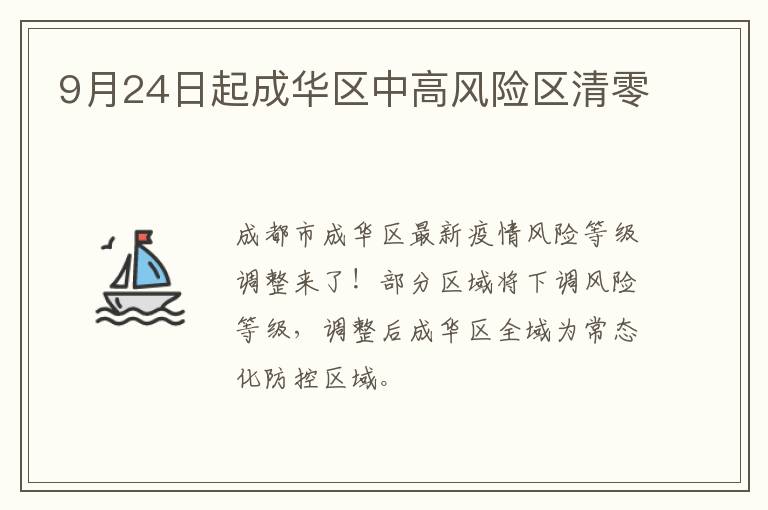 9月24日起成华区中高风险区清零

成都市成华区最新疫情风险等级调整来了！部分区域将下调风险等级，调整后成华区全域为常态化防控区域。